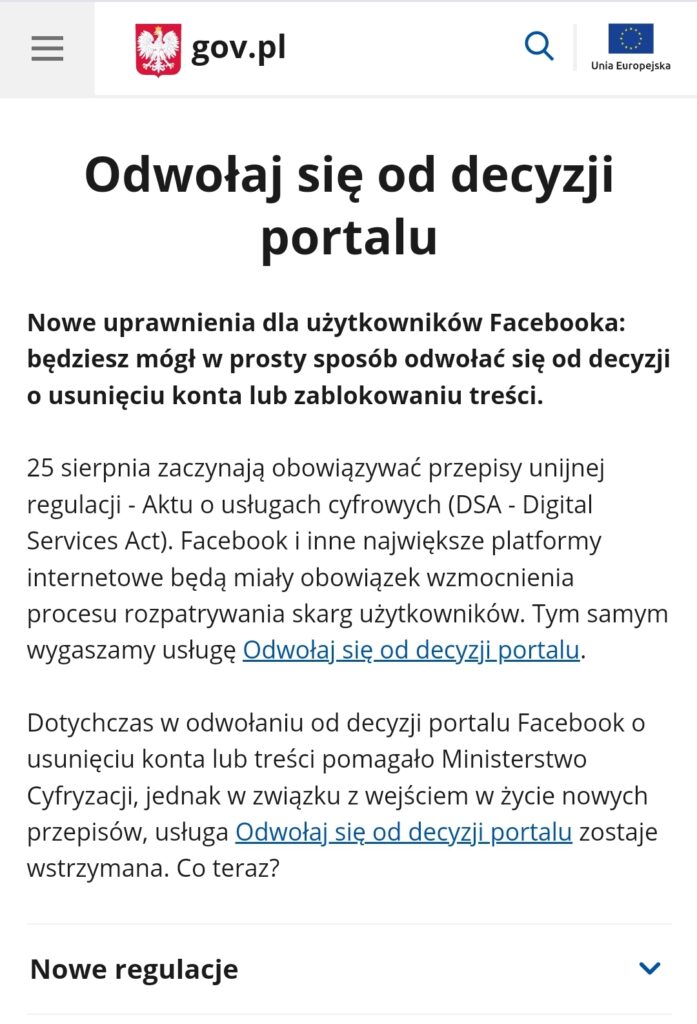 gov.pl

Unia Europejska

Odwołaj się od decyzji portalu

Nowe uprawnienia dla użytkowników Facebooka: będziesz mógł w prosty sposób odwołać się od decyzji o usunięciu konta lub zablokowaniu treści.

25 sierpnia zaczynają obowiązywać przepisy unijnej regulacji - Aktu o usługach cyfrowych (DSA - Digital Services Act). Facebook i inne największe platformy internetowe będą miały obowiązek wzmocnienia procesu rozpatrywania skarg użytkowników. Tym samym wygaszamy usługę Odwołaj się od decyzji portalu.

Dotychczas w odwołaniu od decyzji portalu Facebook o usunięciu konta lub treści pomagało Ministerstwo Cyfryzacji, jednak w związku z wejściem w życie nowych przepisów, usługa Odwołaj się od decyzji portalu zostaje wstrzymana. Co teraz?

Nowe regulacje